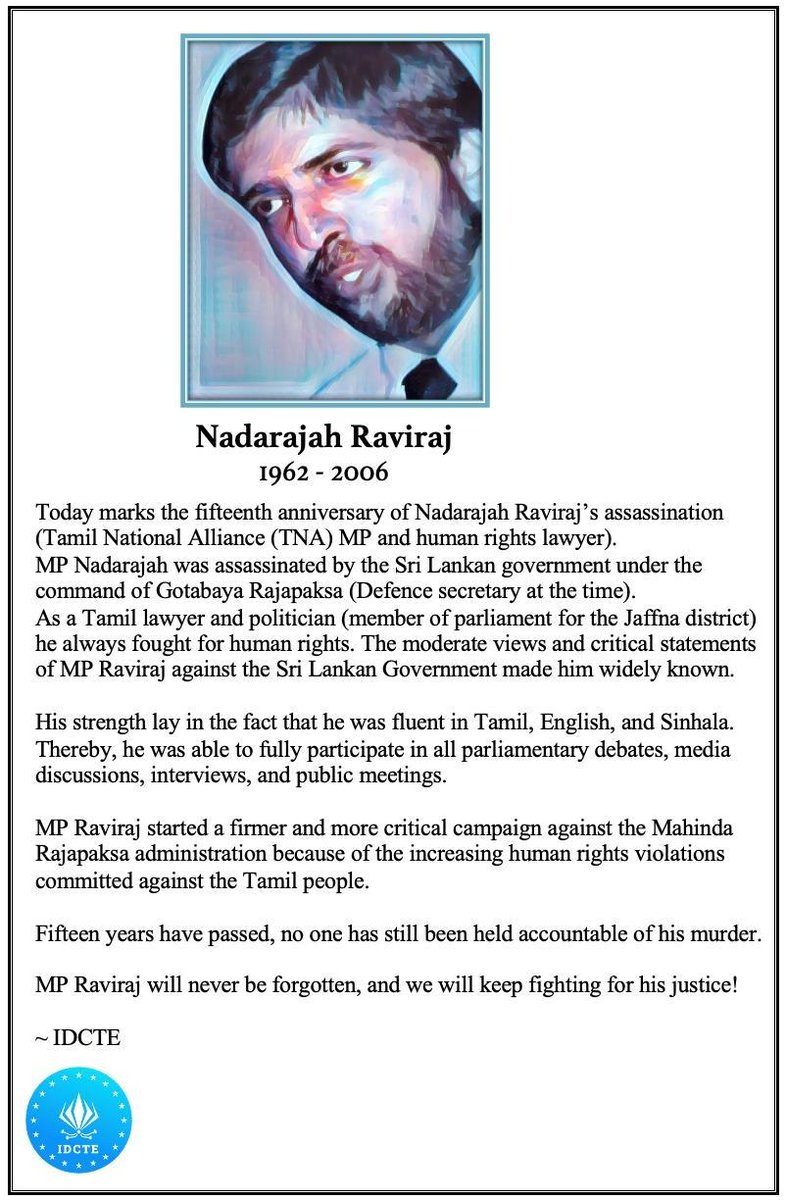 Nadarajah Raviraj
1962 - 2006

Today marks the fifteenth anniversary of Nadarajah Raviraj's assassination (Tamil National Alliance (TNA) MP and human rights lawyer).
MP Nadarajah was assassinated by the Sri Lankan government under the command of Gotabaya Rajapaksa (Defence secretary at the time).
As a Tamil lawyer and politician (member of parliament for the Jaffna district) he always fought for human rights. The moderate views and critical statements of MP Raviraj against the Sri Lankan Government made him widely known.

His strength lay in the fact that he was fluent in Tamil, English, and Sinhala. Thereby, he was able to fully participate in all parliamentary debates, media discussions, interviews, and public meetings.

MP Raviraj started a firmer and more critical campaign against the Mahinda Rajapaksa administration because of the increasing human rights violations committed against the Tamil people.

Fifteen years have passed, no one has still been held accountable of his murder.

MP Raviraj will never be forgotten, and we will keep fighting for his justice!

~ IDCTE

IDCTE